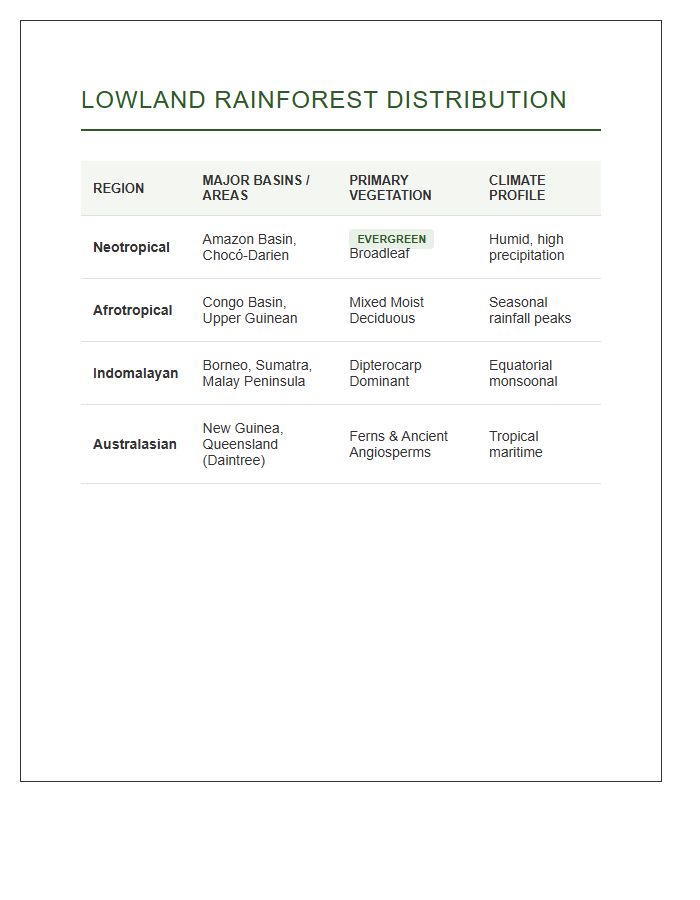 LOWLAND RAINFOREST DISTRIBUTION

| REGION | MAJOR BASINS / AREAS | PRIMARY VEGETATION | CLIMATE PROFILE |
|---|---|---|---|
| Neotropical | Amazon Basin, Chocó-Darien | EVERGREEN Broadleaf | Humid, high precipitation |
| Afrotropical | Congo Basin, Upper Guinean | Mixed Moist Deciduous | Seasonal rainfall peaks |
| Indomalayan | Borneo, Sumatra, Malay Peninsula | Dipterocarp Dominant | Equatorial monsoonal |
| Australasian | New Guinea, Queensland (Daintree) | Ferns & Ancient Angiosperms | Tropical maritime |